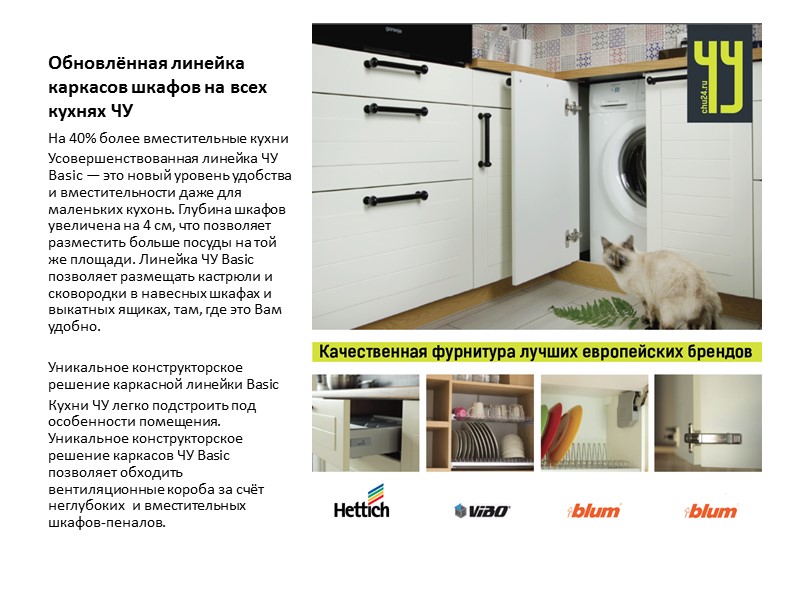 Обновлённая линейка каркасов шкафов на всех кухнях ЧУ

На 40% более вместительные кухни

Усовершенствованная линейка ЧУ Basic — это новый уровень удобства и вместительности даже для маленьких кухонь. Глубина шкафов увеличена на 4 см, что позволяет разместить больше посуды на той же площади. Линейка ЧУ Basic позволяет размещать кастрюли и сковородки в навесных шкафах и выкатных ящиках, там, где это Вам удобно.

Уникальное конструкторское решение каркасной линейки Basic

Кухни ЧУ легко подстроить под особенности помещения. Уникальное конструкторское решение каркасов ЧУ Basic позволяет обходить вентиляционные короба за счёт неглубоких и вместительных шкафов-пеналов.

ЧУ
chu24.ru

Качественная фурнитура лучших европейских брендов

Hettich

VIBO

blum

blum